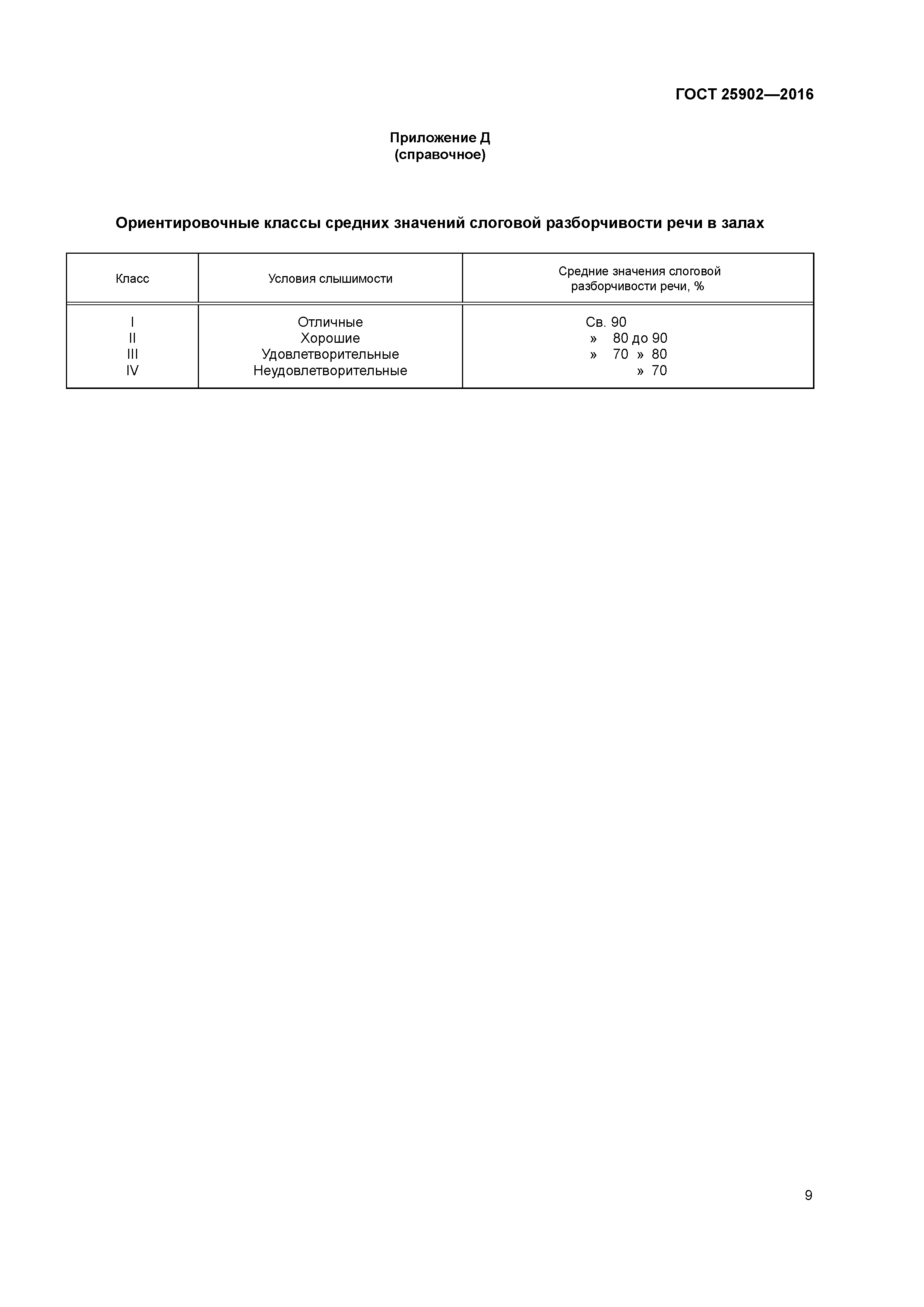 ГОСТ 25902—2016

Приложение Д
(справочное)

Ориентировочные классы средних значений слоговой разборчивости речи в залах

| Класс | Условия слышимости | Средние значения слоговой разборчивости речи, % |
|---|---|---|
| I | Отличные | Св. 90 |
| II | Хорошие | » 80 до 90 |
| III | Удовлетворительные | » 70 » 80 |
| IV | Неудовлетворительные | » 70 |

9